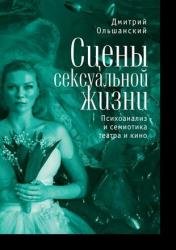 Дмитрий Ольшанский

Сцены сексуальной жизни

Психоанализ и семиотика театра и кино